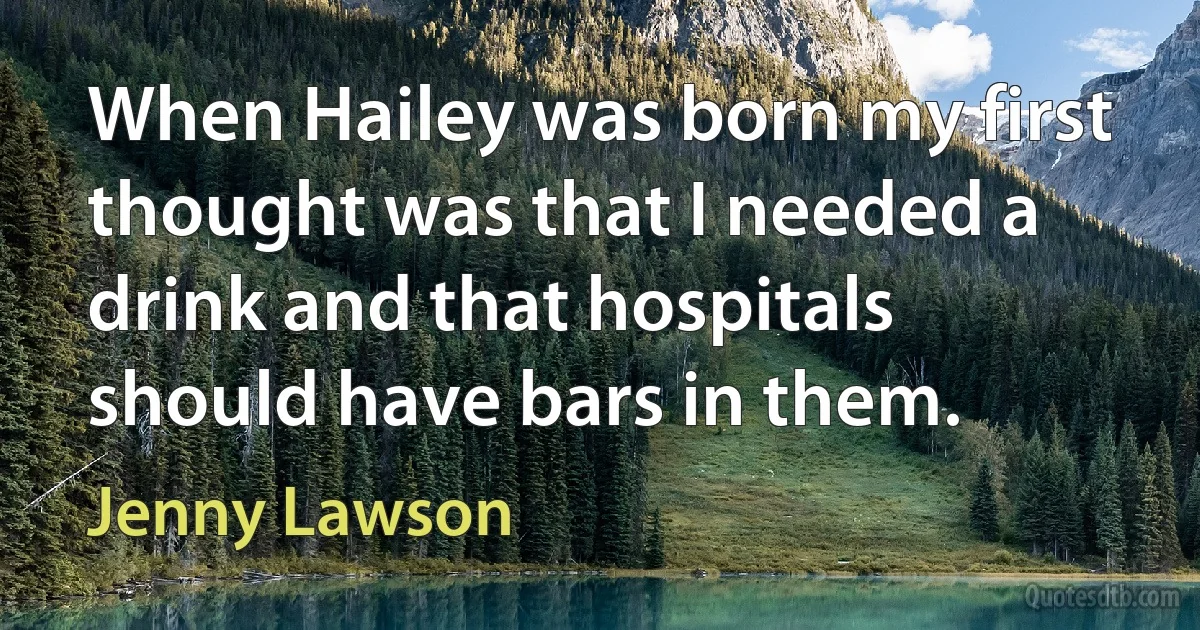 When Hailey was born my first thought was that I needed a drink and that hospitals should have bars in them.

Jenny Lawson

Quotesdtb.com